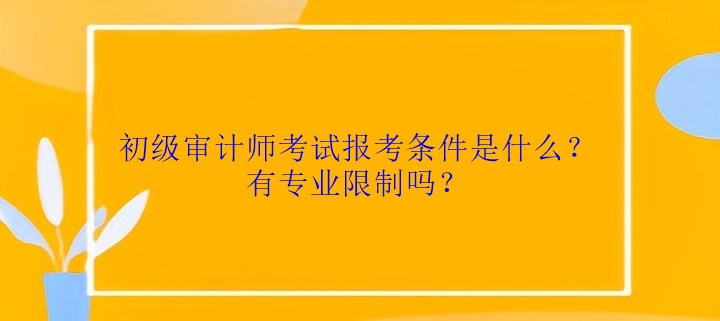 初级审计师考试报考条件是什么？
有专业限制吗？